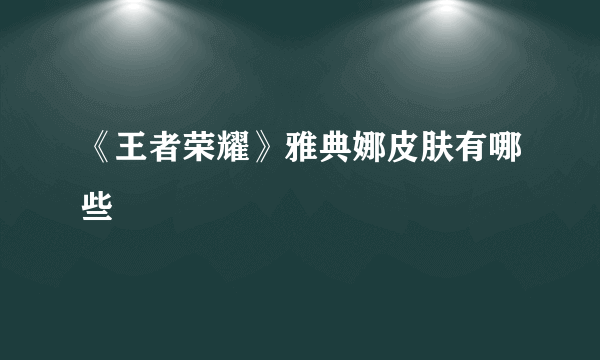 《王者荣耀》雅典娜皮肤有哪些